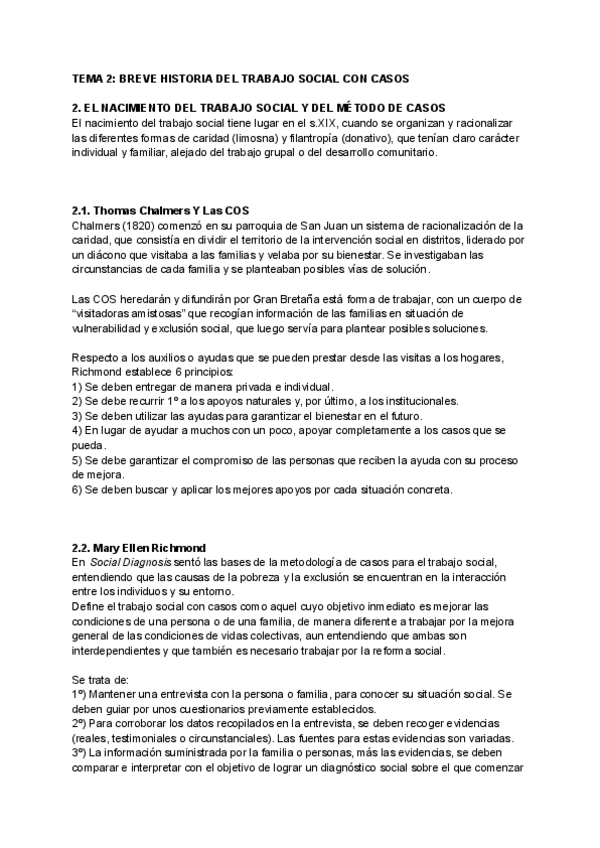 TEMA 2: BREVE HISTORIA DEL TRABAJO SOCIAL CON CASOS

2. EL NACIMIENTO DEL TRABAJO SOCIAL Y DEL MÉTODO DE CASOS
El nacimiento del trabajo social tiene lugar en el s.XIX, cuando se organizan y racionalizar las diferentes formas de caridad (limosna) y filantropía (donativo), que tenían claro carácter individual y familiar, alejado del trabajo grupal o del desarrollo comunitario.

2.1. Thomas Chalmers Y Las COS
Chalmers (1820) comenzó en su parroquia de San Juan un sistema de racionalización de la caridad, que consistía en dividir el territorio de la intervención social en distritos, liderado por un diácono que visitaba a las familias y velaba por su bienestar. Se investigaban las circunstancias de cada familia y se planteaban posibles vías de solución.

Las COS heredarán y difundirán por Gran Bretaña está forma de trabajar, con un cuerpo de "visitadoras amistosas" que recogían información de las familias en situación de vulnerabilidad y exclusión social, que luego servía para plantear posibles soluciones.

Respecto a los auxilios o ayudas que se pueden prestar desde las visitas a los hogares, Richmond establece 6 principios:
1) Se deben entregar de manera privada e individual.
2) Se debe recurrir 1º a los apoyos naturales y, por último, a los institucionales.
3) Se deben utilizar las ayudas para garantizar el bienestar en el futuro.
4) En lugar de ayudar a muchos con un poco, apoyar completamente a los casos que se pueda.
5) Se debe garantizar el compromiso de las personas que reciben la ayuda con su proceso de mejora.
6) Se deben buscar y aplicar los mejores apoyos por cada situación concreta.

2.2. Mary Ellen Richmond
En Social Diagnosis sentó las bases de la metodología de casos para el trabajo social, entendiendo que las causas de la pobreza y la exclusión se encuentran en la interacción entre los individuos y su entorno.
Define el trabajo social con casos como aquel cuyo objetivo inmediato es mejorar las condiciones de una persona o de una familia, de manera diferente a trabajar por la mejora general de las condiciones de vidas colectivas, aun entendiendo que ambas son interdependientes y que también es necesario trabajar por la reforma social.

Se trata de:
1º) Mantener una entrevista con la persona o familia, para conocer su situación social. Se deben guiar por unos cuestionarios previamente establecidos.
2º) Para corroborar los datos recopilados en la entrevista, se deben recoger evidencias (reales, testimoniales o circunstanciales). Las fuentes para estas evidencias son variadas.
3º) La información suministrada por la familia o personas, más las evidencias, se deben comparar e interpretar con el objetivo de lograr un diagnóstico social sobre el que comenzar